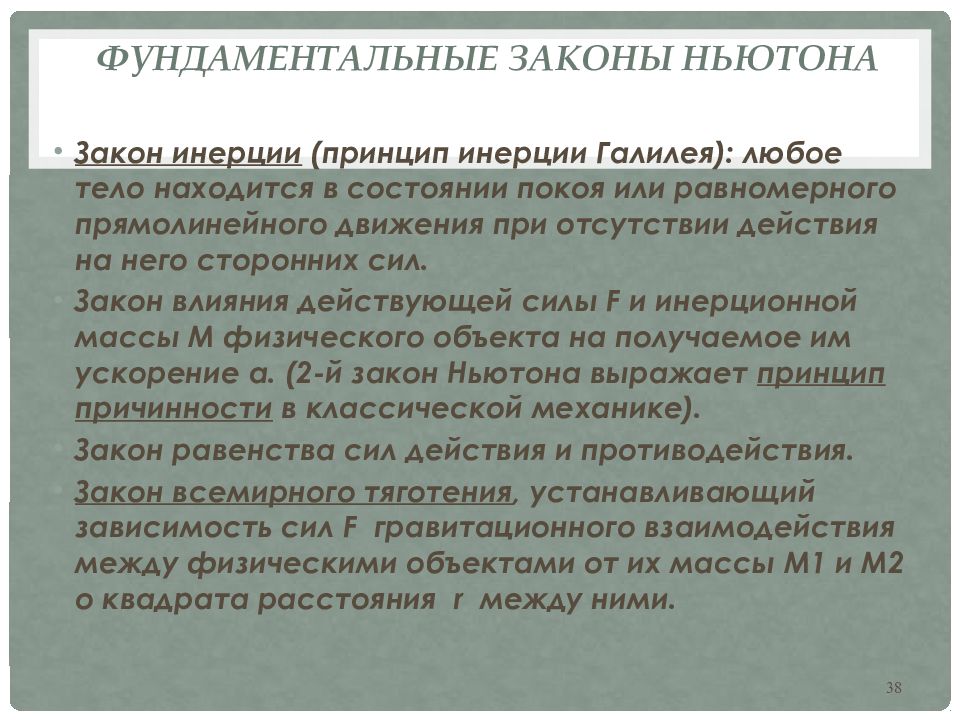 ФУНДАМЕНТАЛЬНЫЕ ЗАКОНЫ НЬЮТОНА

• Закон инерции (принцип инерции Галилея): любое тело находится в состоянии покоя или равномерного прямолинейного движения при отсутствии действия на него сторонних сил.

• Закон влияния действующей силы F и инерционной массы M физического объекта на получаемое им ускорение a. (2-й закон Ньютона выражает принцип причинности в классической механике).

• Закон равенства сил действия и противодействия.

• Закон всемирного тяготения, устанавливающий зависимость сил F гравитационного взаимодействия между физическими объектами от их массы M1 и M2 о квадрата расстояния r между ними.

38